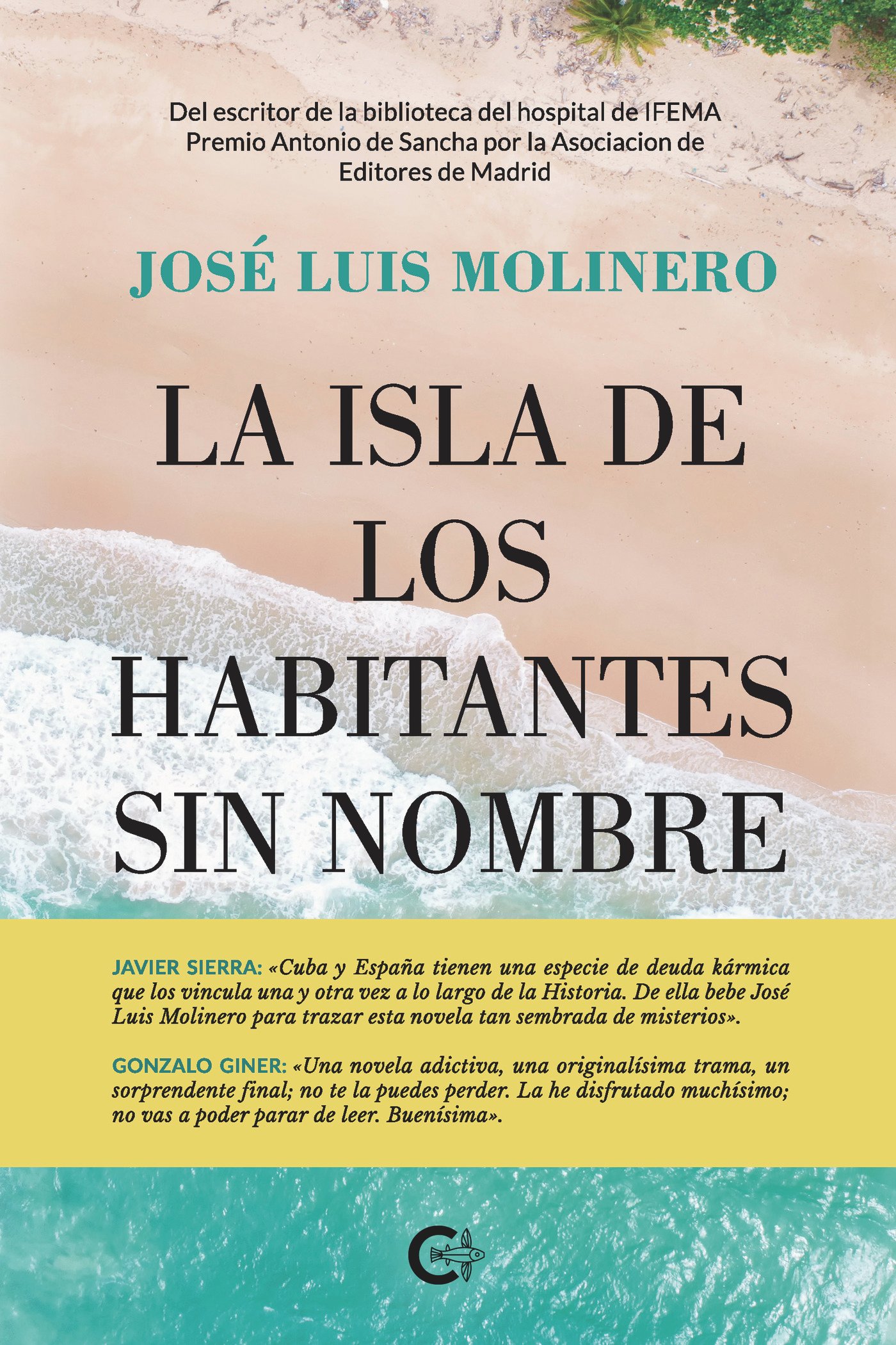 Del escritor de la biblioteca del hospital de IFEMA
Premio Antonio de Sancha por la Asociacion de
Editores de Madrid

JOSÉ LUIS MOLINERO

LA ISLA DE
LOS
HABITANTES
SIN NOMBRE

JAVIER SIERRA: «Cuba y España tienen una especie de deuda kármica que los vincula una y otra vez a lo largo de la Historia. De ella bebe José Luis Molinero para trazar esta novela tan sembrada de misterios».

GONZALO GINER: «Una novela adictiva, una originalísima trama, un sorprendente final; no te la puedes perder. La he disfrutado muchísimo; no vas a poder parar de leer. Buenísima».